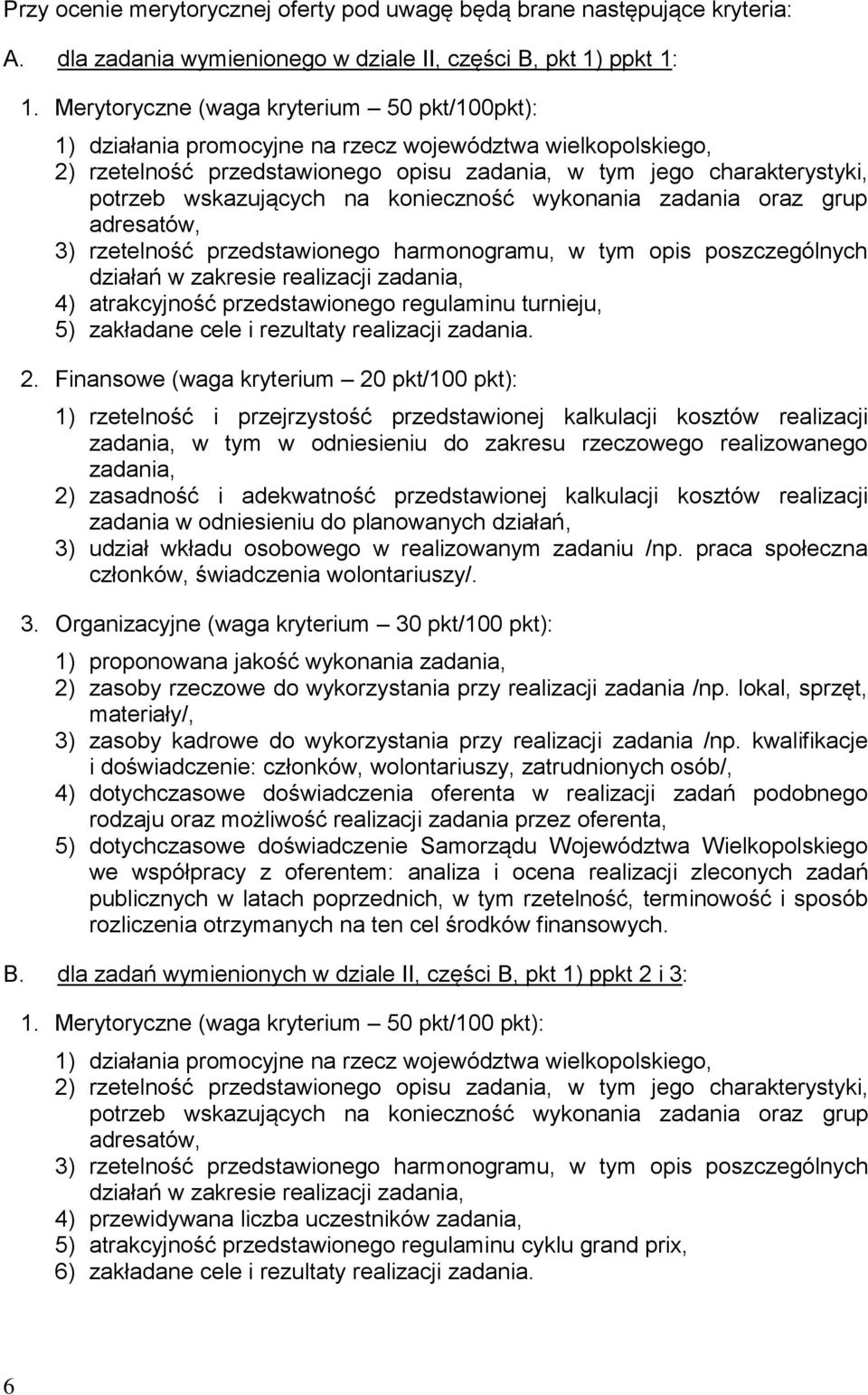 Przy ocenie merytorycznej oferty pod uwagę będą brane następujące kryteria:

A. dla zadania wymienionego w dziale II, części B, pkt 1) ppkt 1:

1. Merytoryczne (waga kryterium – 50 pkt/100pkt):

1) działania promocyjne na rzecz województwa wielkopolskiego,
2) rzetelność przedstawionego opisu zadania, w tym jego charakterystyki, potrzeb wskazujących na konieczność wykonania zadania oraz grup adresatów,
3) rzetelność przedstawionego harmonogramu, w tym opis poszczególnych działań w zakresie realizacji zadania,
4) atrakcyjność przedstawionego regulaminu turnieju,
5) zakładane cele i rezultaty realizacji zadania.

2. Finansowe (waga kryterium – 20 pkt/100 pkt):

1) rzetelność i przejrzystość przedstawionej kalkulacji kosztów realizacji zadania, w tym w odniesieniu do zakresu rzeczowego realizowanego zadania,
2) zasadność i adekwatność przedstawionej kalkulacji kosztów realizacji zadania w odniesieniu do planowanych działań,
3) udział wkładu osobowego w realizowanym zadaniu /np. praca społeczna członków, świadczenia wolontariuszy/.

3. Organizacyjne (waga kryterium – 30 pkt/100 pkt):

1) proponowana jakość wykonania zadania,
2) zasoby rzeczowe do wykorzystania przy realizacji zadania /np. lokal, sprzęt, materiały/,
3) zasoby kadrowe do wykorzystania przy realizacji zadania /np. kwalifikacje i doświadczenie: członków, wolontariuszy, zatrudnionych osób/,
4) dotychczasowe doświadczenia oferenta w realizacji zadań podobnego rodzaju oraz możliwość realizacji zadania przez oferenta,
5) dotychczasowe doświadczenie Samorządu Województwa Wielkopolskiego we współpracy z oferentem: analiza i ocena realizacji zleconych zadań publicznych w latach poprzednich, w tym rzetelność, terminowość i sposób rozliczenia otrzymanych na ten cel środków finansowych.

B. dla zadań wymienionych w dziale II, części B, pkt 1) ppkt 2 i 3:

1. Merytoryczne (waga kryterium – 50 pkt/100 pkt):

1) działania promocyjne na rzecz województwa wielkopolskiego,
2) rzetelność przedstawionego opisu zadania, w tym jego charakterystyki, potrzeb wskazujących na konieczność wykonania zadania oraz grup adresatów,
3) rzetelność przedstawionego harmonogramu, w tym opis poszczególnych działań w zakresie realizacji zadania,
4) przewidywana liczba uczestników zadania,
5) atrakcyjność przedstawionego regulaminu cyklu grand prix,
6) zakładane cele i rezultaty realizacji zadania.

6